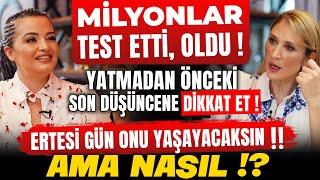 MİLYONLAR
TEST ETTİ, OLDU !

YATMADAN ÖNCEKİ
SON DÜŞÜNCENE DİKKAT ET !

ERTESİ GÜN ONU YAŞAYACAKSIN !!

AMA NASIL !?